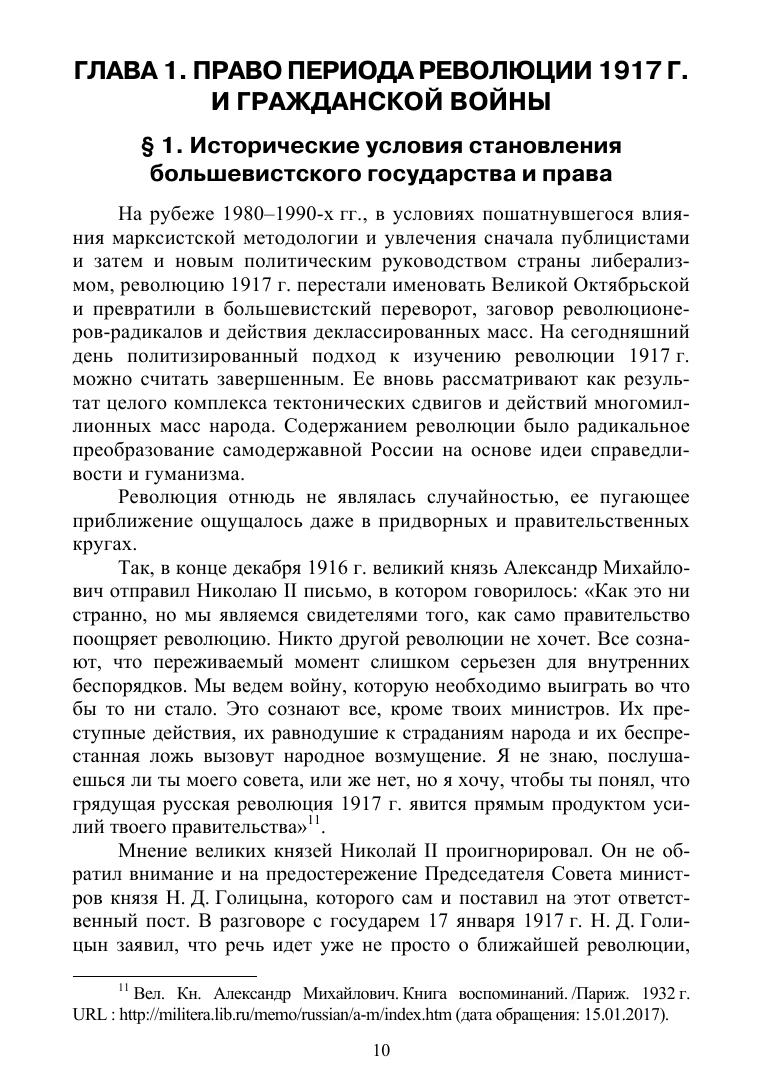 ГЛАВА 1. ПРАВО ПЕРИОДА РЕВОЛЮЦИИ 1917 Г. И ГРАЖДАНСКОЙ ВОЙНЫ

§ 1. Исторические условия становления большевистского государства и права

На рубеже 1980–1990-х гг., в условиях пошатнувшегося влияния марксистской методологии и увлечения сначала публицистами и затем и новым политическим руководством страны либерализмом, революцию 1917 г. перестали именовать Великой Октябрьской и превратили в большевистский переворот, заговор революционеров-радикалов и действия деклассированных масс. На сегодняшний день политизированный подход к изучению революции 1917 г. можно считать завершенным. Ее вновь рассматривают как результат целого комплекса тектонических сдвигов и действий многомиллионных масс народа. Содержанием революции было радикальное преобразование самодержавной России на основе идеи справедливости и гуманизма.

Революция отнюдь не являлась случайностью, ее пугающее приближение ощущалось даже в придворных и правительственных кругах.

Так, в конце декабря 1916 г. великий князь Александр Михайлович отправил Николаю II письмо, в котором говорилось: «Как это ни странно, но мы являемся свидетелями того, как само правительство поощряет революцию. Никто другой революции не хочет. Все сознают, что переживаемый момент слишком серьезен для внутренних беспорядков. Мы ведем войну, которую необходимо выиграть во что бы то ни стало. Это сознают все, кроме твоих министров. Их преступные действия, их равнодушие к страданиям народа и их беспрестанная ложь вызовут народное возмущение. Я не знаю, послушаешься ли ты моего совета, или же нет, но я хочу, чтобы ты понял, что грядущая русская революция 1917 г. явится прямым продуктом усилий твоего правительства»$^{11}$.

Мнение великих князей Николай II проигнорировал. Он не обратил внимание и на предостережение Председателя Совета министров князя Н. Д. Голицына, которого сам и поставил на этот ответственный пост. В разговоре с государем 17 января 1917 г. Н. Д. Голицын заявил, что речь идет уже не просто о ближайшей революции,

$^{11}$ Вел. Кн. Александр Михайлович. Книга воспоминаний. /Париж. 1932 г. URL : http://militera.lib.ru/memo/russian/a-m/index.htm (дата обращения: 15.01.2017).

10